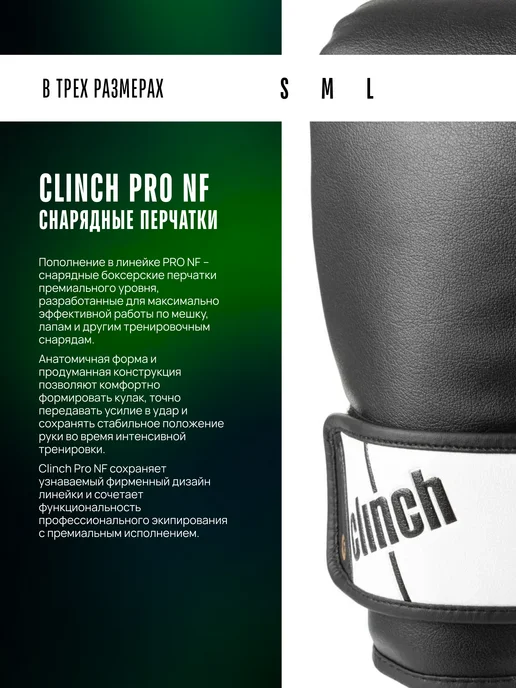 В ТРЕХ РАЗМЕРАХ

S M L

CLINCH PRO NF
СНАРЯДНЫЕ ПЕРЧАТКИ

Пополнение в линейке PRO NF – снарядные боксерские перчатки премиального уровня, разработанные для максимально эффективной работы по мешку, лапам и другим тренировочным снарядам.

Анатомичная форма и продуманная конструкция позволяют комфортно формировать кулак, точно передавать усилие в удар и сохранять стабильное положение руки во время интенсивной тренировки.

Clinch Pro NF сохраняет узнаваемый фирменный дизайн линейки и сочетает функциональность профессионального экипирования с премиальным исполнением.

clinch